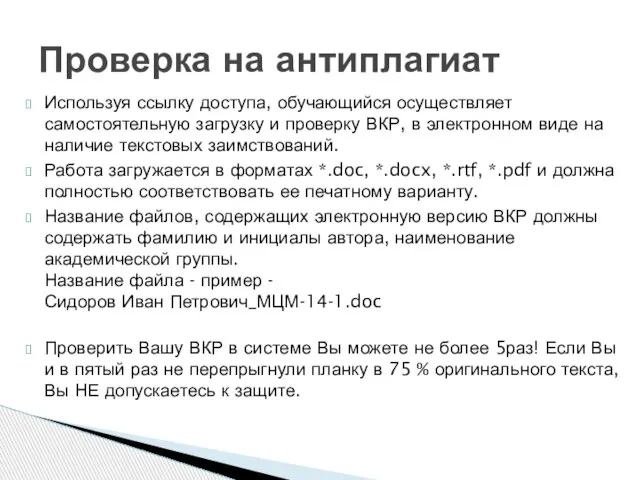 Проверка на антиплагиат

Используя ссылку доступа, обучающийся осуществляет самостоятельную загрузку и проверку ВКР, в электронном виде на наличие текстовых заимствований.

Работа загружается в форматах *.doc, *.docx, *.rtf, *.pdf и должна полностью соответствовать ее печатному варианту.

Название файлов, содержащих электронную версию ВКР должны содержать фамилию и инициалы автора, наименование академической группы.
Название файла - пример -
Сидоров Иван Петрович_МЦМ-14-1.doc

Проверить Вашу ВКР в системе Вы можете не более 5раз! Если Вы и в пятый раз не перепрыгнули планку в 75 % оригинального текста, Вы НЕ допускаетесь к защите.